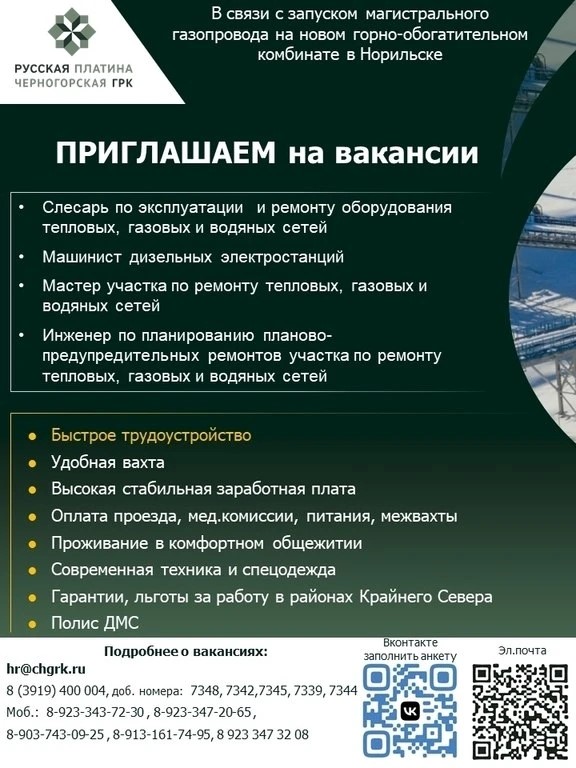 РУССКАЯ ПЛАТИНА
ЧЕРНОГОРСКАЯ ГРК

В связи с запуском магистрального газопровода на новом горно-обогатительном комбинате в Норильске

ПРИГЛАШАЕМ на вакансии

• Слесарь по эксплуатации и ремонту оборудования тепловых, газовых и водяных сетей
• Машинист дизельных электростанций
• Мастер участка по ремонту тепловых, газовых и водяных сетей
• Инженер по планированию планово-предупредительных ремонтов участка по ремонту тепловых, газовых и водяных сетей

• Быстрое трудоустройство
• Удобная вахта
• Высокая стабильная заработная плата
• Оплата проезда, мед.комиссии, питания, межвахты
• Проживание в комфортном общежитии
• Современная техника и спецодежда
• Гарантии, льготы за работу в районах Крайнего Севера
• Полис ДМС

Подробнее о вакансиях:
hr@chgrk.ru
8 (3919) 400 004, доб. номера: 7348, 7342,7345, 7339, 7344
Моб.: 8-923-343-72-30 , 8-923-347-20-65 ,
8-903-743-09-25 , 8-913-161-74-95, 8 923 347 32 08

Вконтакте
заполнить анкету

Эл.почта